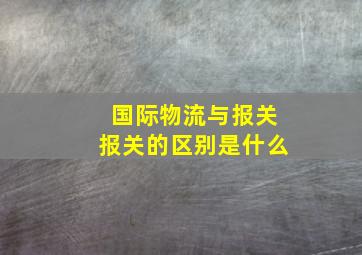 国际物流与报关
报关的区别是什么